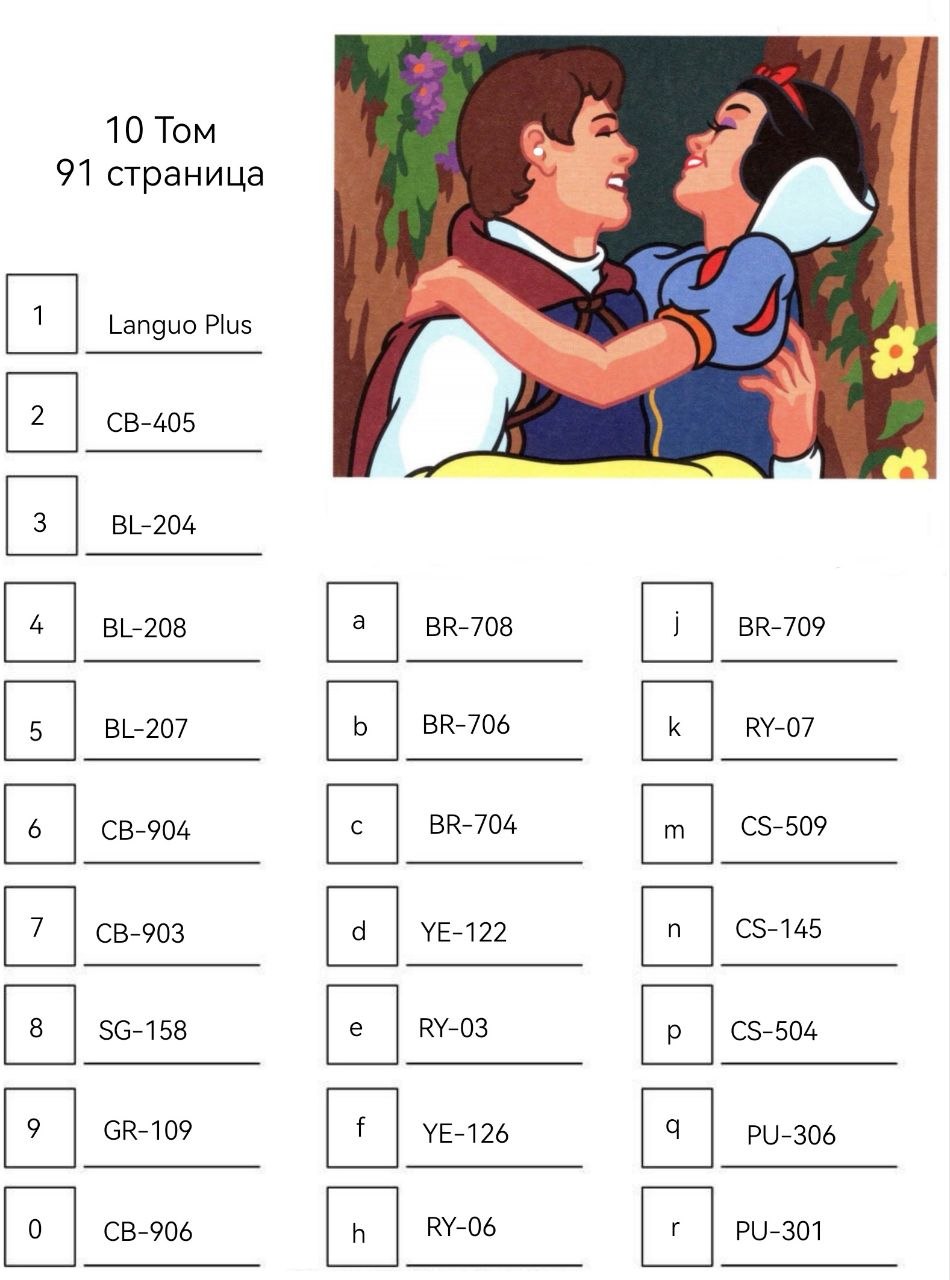 10 Том
91 страница

1 Languo Plus

2 CB-405

3 BL-204

4 BL-208

5 BL-207

6 CB-904

7 CB-903

8 SG-158

9 GR-109

0 CB-906

a BR-708

b BR-706

c BR-704

d YE-122

e RY-03

f YE-126

h RY-06

j BR-709

k RY-07

m CS-509

n CS-145

p CS-504

q PU-306

r PU-301